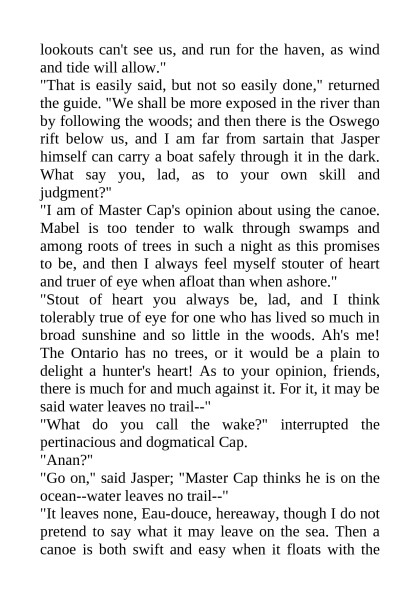 lookouts can't see us, and run for the haven, as wind and tide will allow."

"That is easily said, but not so easily done," returned the guide. "We shall be more exposed in the river than by following the woods; and then there is the Oswego rift below us, and I am far from sartain that Jasper himself can carry a boat safely through it in the dark. What say you, lad, as to your own skill and judgment?"

"I am of Master Cap's opinion about using the canoe. Mabel is too tender to walk through swamps and among roots of trees in such a night as this promises to be, and then I always feel myself stouter of heart and truer of eye when afloat than when ashore."

"Stout of heart you always be, lad, and I think tolerably true of eye for one who has lived so much in broad sunshine and so little in the woods. Ah's me! The Ontario has no trees, or it would be a plain to delight a hunter's heart! As to your opinion, friends, there is much for and much against it. For it, it may be said water leaves no trail--"

"What do you call the wake?" interrupted the pertinacious and dogmatical Cap.

"Anan?"

"Go on," said Jasper; "Master Cap thinks he is on the ocean--water leaves no trail--"

"It leaves none, Eau-douce, hereaway, though I do not pretend to say what it may leave on the sea. Then a canoe is both swift and easy when it floats with the